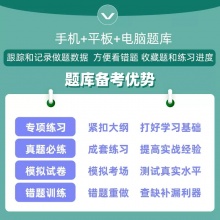 手机+平板+电脑题库

跟踪和记录做题数据 方便看错题 收藏题和练习进度

题库备考优势

专项练习 紧扣大纲 打好学习基础

真题必练 成套练习 提高实战经验

模拟试卷 模拟考场 测试真实水平

错题训练 错题重做 查缺补漏利器